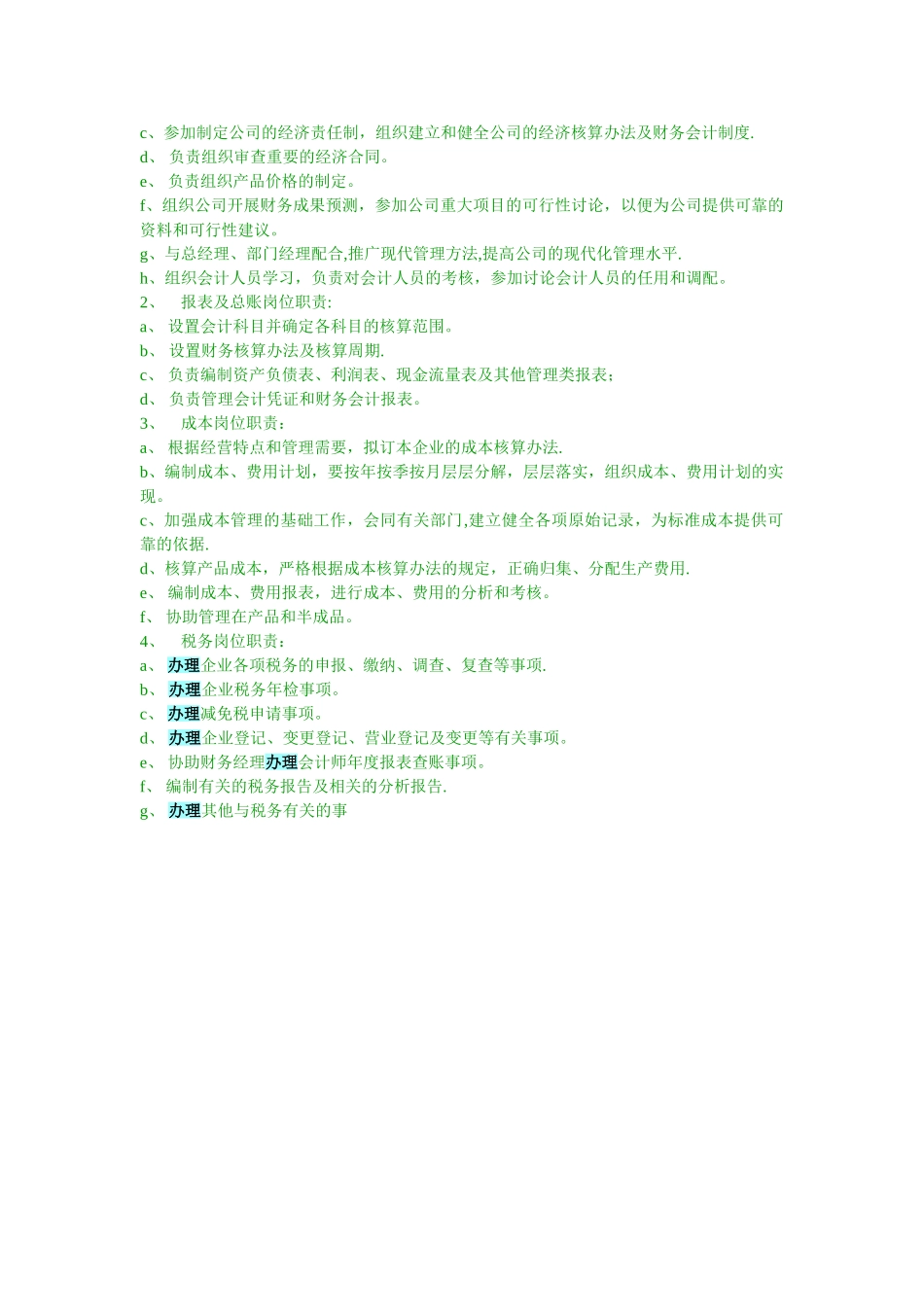 c、参加制定公司的经济责任制，组织建立和健全公司的经济核算办法及财务会计制度.
d、 负责组织审查重要的经济合同。
e、 负责组织产品价格的制定。
f、组织公司开展财务成果预测，参加公司重大项目的可行性讨论，以便为公司提供可靠的资料和可行性建议。
g、与总经理、部门经理配合,推广现代管理方法,提高公司的现代化管理水平.
h、组织会计人员学习，负责对会计人员的考核，参加讨论会计人员的任用和调配。
2、 报表及总账岗位职责:
a、 设置会计科目并确定各科目的核算范围。
b、 设置财务核算办法及核算周期.
c、 负责编制资产负债表、利润表、现金流量表及其他管理类报表;
d、 负责管理会计凭证和财务会计报表。
3、 成本岗位职责:
a、 根据经营特点和管理需要，拟订本企业的成本核算办法.
b、编制成本、费用计划，要按年按季按月层层分解，层层落实，组织成本、费用计划的实现。
c、加强成本管理的基础工作，会同有关部门,建立健全各项原始记录，为标准成本提供可靠的依据.
d、核算产品成本，严格根据成本核算办法的规定，正确归集、分配生产费用.
e、 编制成本、费用报表，进行成本、费用的分析和考核。
f、 协助管理在产品和半成品。
4、 税务岗位职责:
a、 办理企业各项税务的申报、缴纳、调查、复查等事项.
b、 办理企业税务年检事项。
c、 办理减免税申请事项。
d、 办理企业登记、变更登记、营业登记及变更等有关事项。
e、 协助财务经理办理会计师年度报表查账事项。
f、 编制有关的税务报告及相关的分析报告.
g、 办理其他与税务有关的事